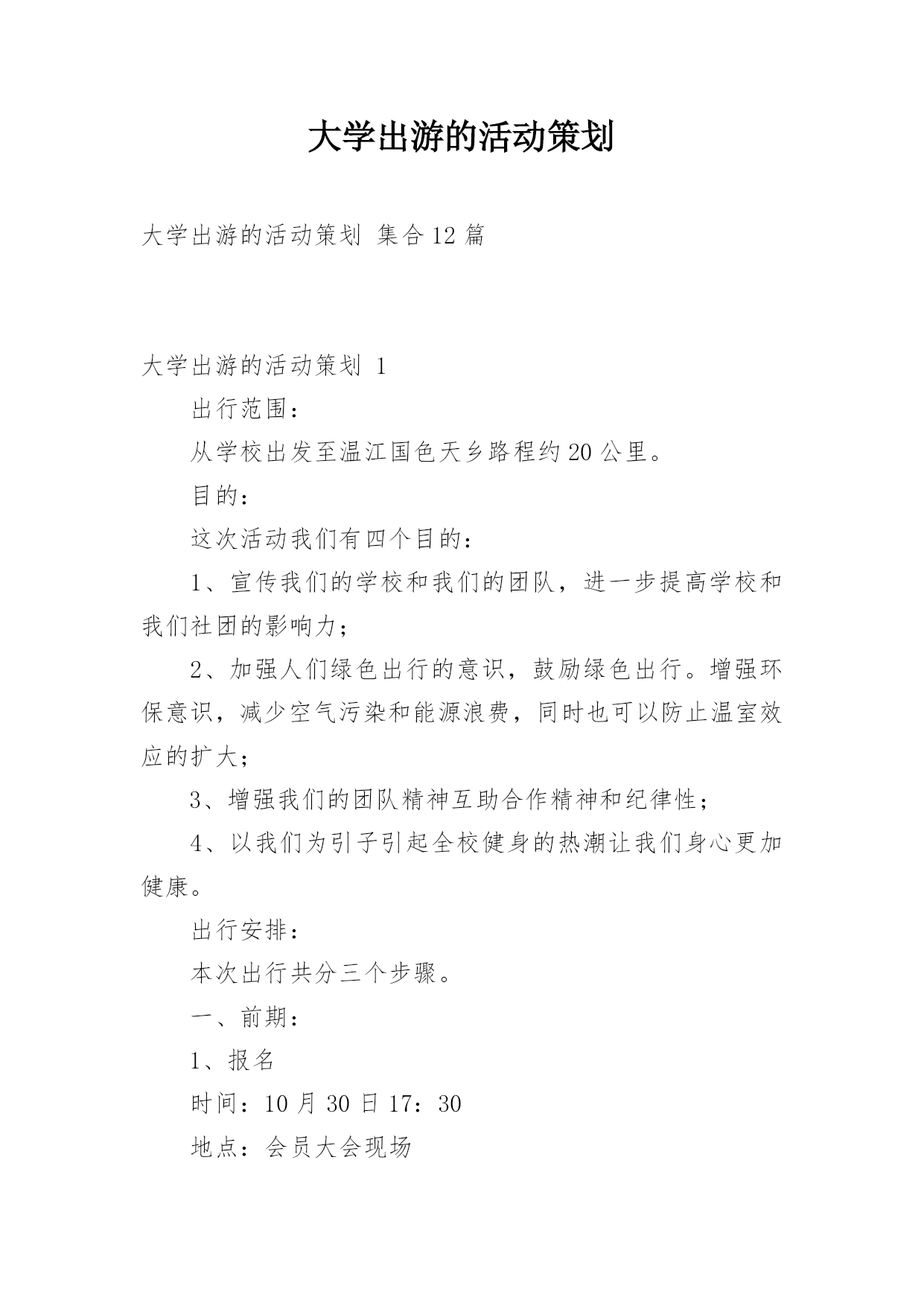 大学出游的活动策划

大学出游的活动策划 集合12篇

大学出游的活动策划 1

出行范围：

从学校出发至温江国色天乡路程约20公里。

目的：

这次活动我们有四个目的：

1、宣传我们的学校和我们的团队，进一步提高学校和我们社团的影响力；

2、加强人们绿色出行的意识，鼓励绿色出行。增强环保意识，减少空气污染和能源浪费，同时也可以防止温室效应的扩大；

3、增强我们的团队精神互助合作精神和纪律性；

4、以我们为引子引起全校健身的热潮让我们身心更加健康。

出行安排：

本次出行共分三个步骤。

一、前期：

1、报名

时间：10月30日17：30

地点：会员大会现场